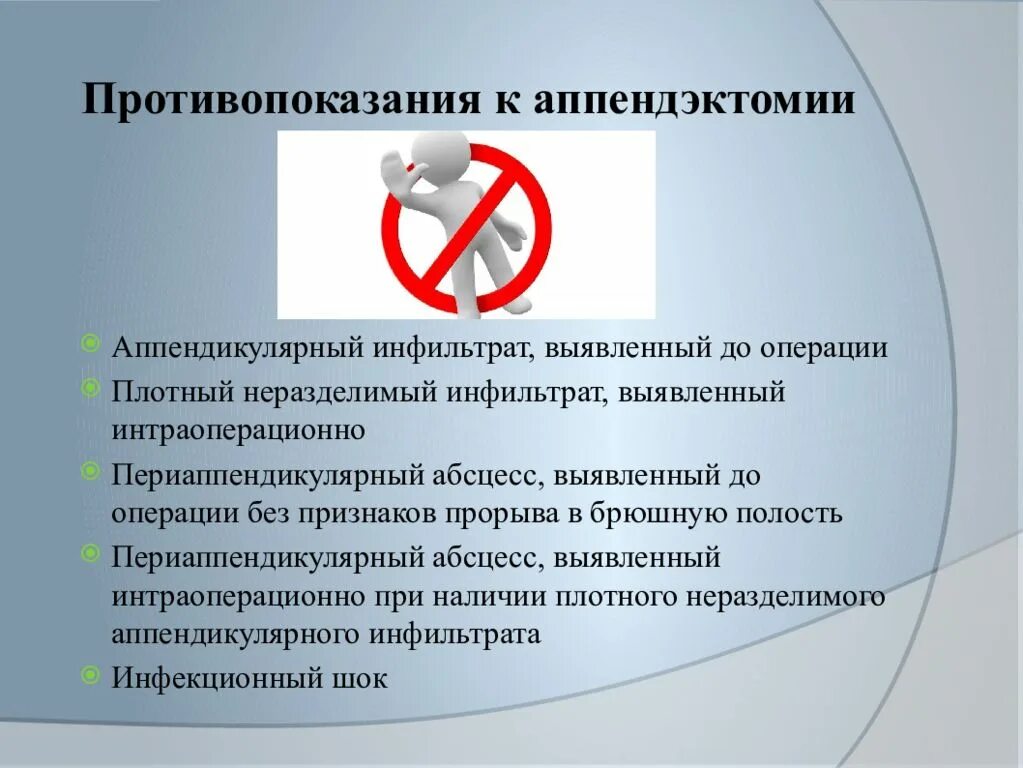 Противопоказания к аппендэктомии

Аппендикулярный инфильтрат, выявленный до операции

Плотный неразделимый инфильтрат, выявленный интраоперационно

Периаппендикулярный абсцесс, выявленный до операции без признаков прорыва в брюшную полость

Периаппендикулярный абсцесс, выявленный интраоперационно при наличии плотного неразделимого аппендикулярного инфильтрата

Инфекционный шок